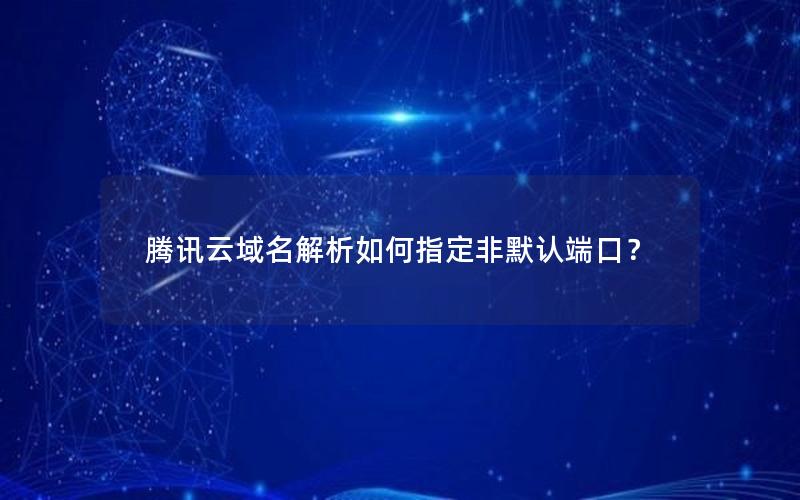 腾讯云域名解析如何指定非默认端口？